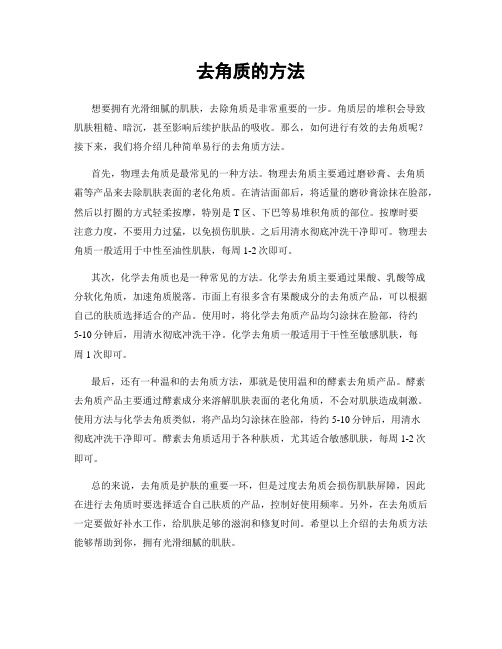 去角质的方法

想要拥有光滑细腻的肌肤，去除角质是非常重要的一步。角质层的堆积会导致肌肤粗糙、暗沉，甚至影响后续护肤品的吸收。那么，如何进行有效的去角质呢？接下来，我们将介绍几种简单易行的去角质方法。

首先，物理去角质是最常见的一种方法。物理去角质主要通过磨砂膏、去角质霜等产品来去除肌肤表面的老化角质。在清洁面部后，将适量的磨砂膏涂抹在脸部，然后以打圈的方式轻柔按摩，特别是T区、下巴等易堆积角质的部位。按摩时要注意力度，不要用力过猛，以免损伤肌肤。之后用清水彻底冲洗干净即可。物理去角质一般适用于中性至油性肌肤，每周1-2次即可。

其次，化学去角质也是一种常见的方法。化学去角质主要通过果酸、乳酸等成分软化角质，加速角质脱落。市面上有很多含有果酸成分的去角质产品，可以根据自己的肤质选择适合的产品。使用时，将化学去角质产品均匀涂抹在脸部，待约5-10分钟后，用清水彻底冲洗干净。化学去角质一般适用于干性至敏感肌肤，每周1次即可。

最后，还有一种温和的去角质方法，那就是使用温和的酵素去角质产品。酵素去角质产品主要通过酵素成分来溶解肌肤表面的老化角质，不会对肌肤造成刺激。使用方法与化学去角质类似，将产品均匀涂抹在脸部，待约5-10分钟后，用清水彻底冲洗干净即可。酵素去角质适用于各种肤质，尤其适合敏感肌肤，每周1-2次即可。

总的来说，去角质是护肤的重要一环，但是过度去角质会损伤肌肤屏障，因此在进行去角质时要选择适合自己肤质的产品，控制好使用频率。另外，在去角质后一定要做好补水工作，给肌肤足够的滋润和修复时间。希望以上介绍的去角质方法能够帮助到你，拥有光滑细腻的肌肤。